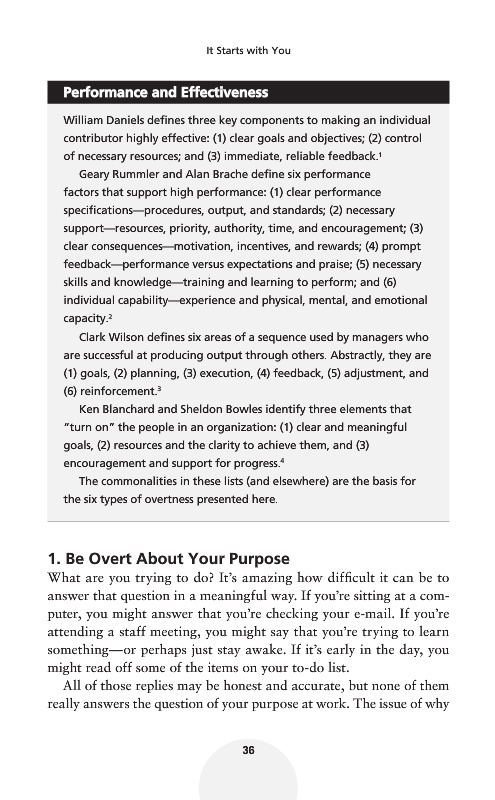 It Starts with You

Performance and Effectiveness

William Daniels defines three key components to making an individual contributor highly effective: (1) clear goals and objectives; (2) control of necessary resources; and (3) immediate, reliable feedback.$^1$

Geary Rummler and Alan Brache define six performance factors that support high performance: (1) clear performance specifications—procedures, output, and standards; (2) necessary support—resources, priority, authority, time, and encouragement; (3) clear consequences—motivation, incentives, and rewards; (4) prompt feedback—performance versus expectations and praise; (5) necessary skills and knowledge—training and learning to perform; and (6) individual capability—experience and physical, mental, and emotional capacity.$^2$

Clark Wilson defines six areas of a sequence used by managers who are successful at producing output through others. Abstractly, they are (1) goals, (2) planning, (3) execution, (4) feedback, (5) adjustment, and (6) reinforcement.$^3$

Ken Blanchard and Sheldon Bowles identify three elements that "turn on" the people in an organization: (1) clear and meaningful goals, (2) resources and the clarity to achieve them, and (3) encouragement and support for progress.$^4$

The commonalities in these lists (and elsewhere) are the basis for the six types of overtness presented here.

1. Be Overt About Your Purpose

What are you trying to do? It's amazing how difficult it can be to answer that question in a meaningful way. If you're sitting at a computer, you might answer that you're checking your e-mail. If you're attending a staff meeting, you might say that you're trying to learn something—or perhaps just stay awake. If it's early in the day, you might read off some of the items on your to-do list.

All of those replies may be honest and accurate, but none of them really answers the question of your purpose at work. The issue of why

36